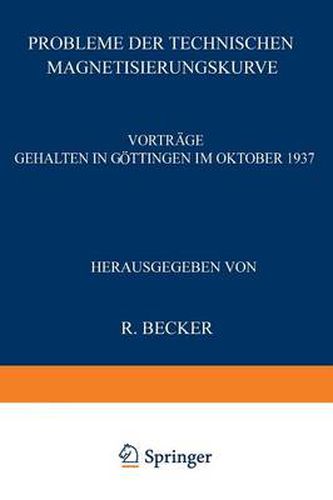 PROBLEME DER TECHNISCHEN MAGNETISIERUNGSKURVE

VORTRÄGE
GEHALTEN IN GÖTTINGEN IM OKTOBER 1937

HERAUSGEGEBEN VON

R. BECKER

Springer